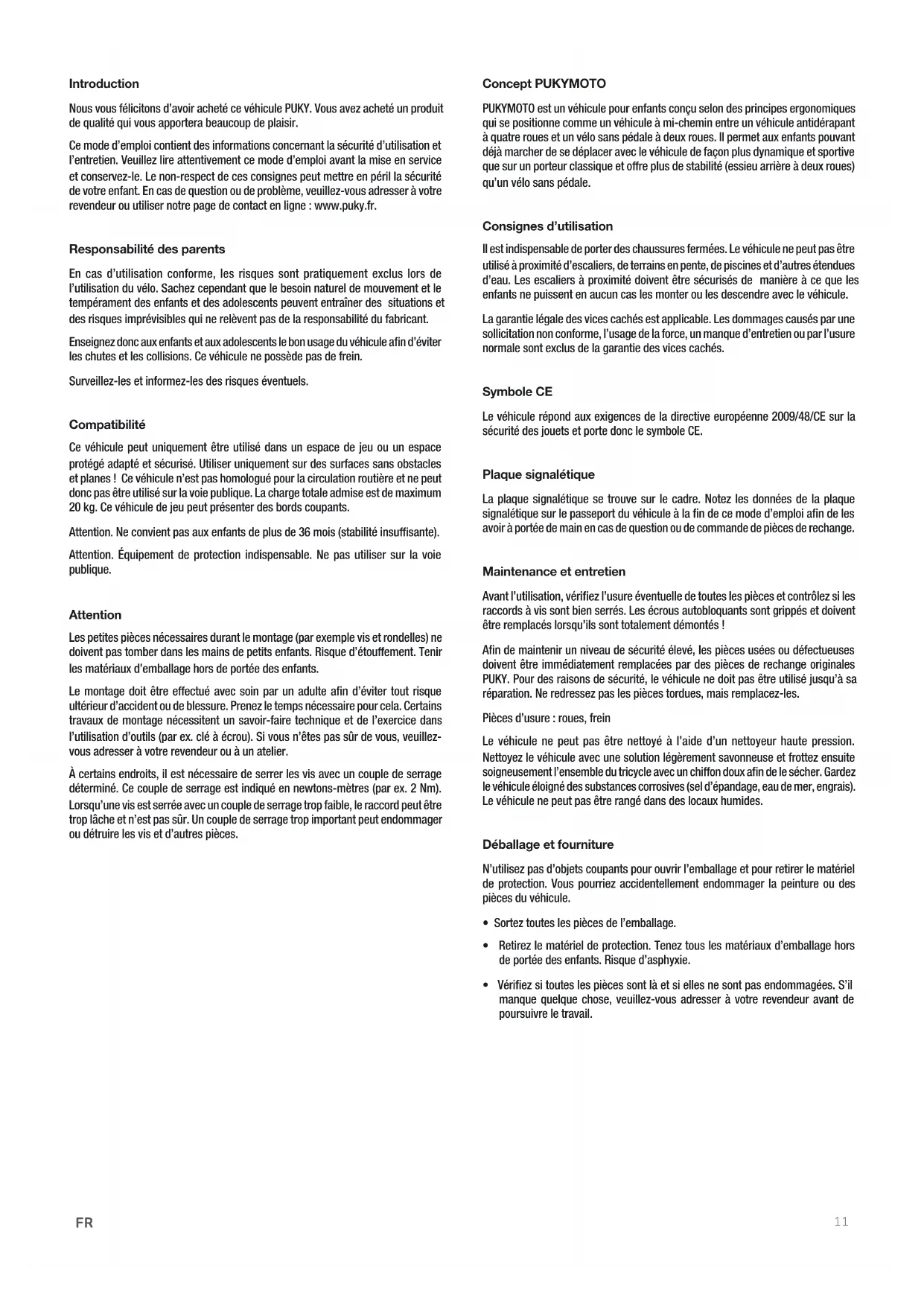 Introduction

Nous vous félicitons d'avoir acheté ce véhicule PUKY. Vous avez acheté un produit de qualité qui vous apportera beaucoup de plaisir.

Ce mode d'emploi contient des informations concernant la sécurité d'utilisation et l'entretien. Veuillez lire attentivement ce mode d'emploi avant la mise en service et conservez-le. Le non-respect de ces consignes peut mettre en péril la sécurité de votre enfant. En cas de question ou de problème, veuillez-vous adresser à votre revendeur ou utiliser notre page de contact en ligne : www.puky.fr.

Responsabilité des parents

En cas d'utilisation conforme, les risques sont pratiquement exclus lors de l'utilisation du vélo. Sachez cependant que le besoin naturel de mouvement et le tempérament des enfants et des adolescents peuvent entraîner des situations et des risques imprévisibles qui ne relèvent pas de la responsabilité du fabricant.

Enseignez donc aux enfants et aux adolescents le bon usage du véhicule afin d'éviter les chutes et les collisions. Ce véhicule ne possède pas de frein.

Surveillez-les et informez-les des risques éventuels.

Compatibilité

Ce véhicule peut uniquement être utilisé dans un espace de jeu ou un espace protégé adapté et sécurisé. Utiliser uniquement sur des surfaces sans obstacles et planes ! Ce véhicule n'est pas homologué pour la circulation routière et ne peut donc pas être utilisé sur la voie publique. La charge totale admise est de maximum 20 kg. Ce véhicule de jeu peut présenter des bords coupants.

Attention. Ne convient pas aux enfants de plus de 36 mois (stabilité insuffisante).

Attention. Équipement de protection indispensable. Ne pas utiliser sur la voie publique.

Attention

Les petites pièces nécessaires durant le montage (par exemple vis et rondelles) ne doivent pas tomber dans les mains de petits enfants. Risque d'étouffement. Tenir les matériaux d'emballage hors de portée des enfants.

Le montage doit être effectué avec soin par un adulte afin d'éviter tout risque ultérieur d'accident ou de blessure. Prenez le temps nécessaire pour cela. Certains travaux de montage nécessitent un savoir-faire technique et de l'exercice dans l'utilisation d'outils (par ex. clé à écrou). Si vous n'êtes pas sûr de vous, veuillez-vous adresser à votre revendeur ou à un atelier.

À certains endroits, il est nécessaire de serrer les vis avec un couple de serrage déterminé. Ce couple de serrage est indiqué en newtons-mètres (par ex. 2 Nm). Lorsqu'une vis est serrée avec un couple de serrage trop faible, le raccord peut être trop lâche et n'est pas sûr. Un couple de serrage trop important peut endommager ou détruire les vis et d'autres pièces.

Concept PUKYMOTO

PUKYMOTO est un véhicule pour enfants conçu selon des principes ergonomiques qui se positionne comme un véhicule à mi-chemin entre un véhicule antidérapant à quatre roues et un vélo sans pédale à deux roues. Il permet aux enfants pouvant déjà marcher de se déplacer avec le véhicule de façon plus dynamique et sportive que sur un porteur classique et offre plus de stabilité (essieu arrière à deux roues) qu'un vélo sans pédale.

Consignes d'utilisation

Il est indispensable de porter des chaussures fermées. Le véhicule ne peut pas être utilisé à proximité d'escaliers, de terrains en pente, de piscines et d'autres étendues d'eau. Les escaliers à proximité doivent être sécurisés de manière à ce que les enfants ne puissent en aucun cas les monter ou les descendre avec le véhicule.

La garantie légale des vices cachés est applicable. Les dommages causés par une sollicitation non conforme, l'usage de la force, un manque d'entretien ou par l'usure normale sont exclus de la garantie des vices cachés.

Symbole CE

Le véhicule répond aux exigences de la directive européenne 2009/48/CE sur la sécurité des jouets et porte donc le symbole CE.

Plaque signalétique

La plaque signalétique se trouve sur le cadre. Notez les données de la plaque signalétique sur le passeport du véhicule à la fin de ce mode d'emploi afin de les avoir à portée de main en cas de question ou de commande de pièces de rechange.

Maintenance et entretien

Avant l'utilisation, vérifiez l'usure éventuelle de toutes les pièces et contrôlez si les raccords à vis sont bien serrés. Les écrous autobloquants sont grippés et doivent être remplacés lorsqu'ils sont totalement démontés !

Afin de maintenir un niveau de sécurité élevé, les pièces usées ou défectueuses doivent être immédiatement remplacées par des pièces de rechange originales PUKY. Pour des raisons de sécurité, le véhicule ne doit pas être utilisé jusqu'à sa réparation. Ne redressez pas les pièces tordues, mais remplacez-les.

Pièces d'usure : roues, frein

Le véhicule ne peut pas être nettoyé à l'aide d'un nettoyeur haute pression. Nettoyez le véhicule avec une solution légèrement savonneuse et frottez ensuite soigneusement l'ensemble du tricycle avec un chiffon doux afin de le sécher. Gardez le véhicule éloigné des substances corrosives (sel d'épandage, eau de mer, engrais). Le véhicule ne peut pas être rangé dans des locaux humides.

Déballage et fourniture

N'utilisez pas d'objets coupants pour ouvrir l'emballage et pour retirer le matériel de protection. Vous pourriez accidentellement endommager la peinture ou des pièces du véhicule.

• Sortez toutes les pièces de l'emballage.

• Retirez le matériel de protection. Tenez tous les matériaux d'emballage hors de portée des enfants. Risque d'asphyxie.

• Vérifiez si toutes les pièces sont là et si elles ne sont pas endommagées. S'il manque quelque chose, veuillez-vous adresser à votre revendeur avant de poursuivre le travail.

FR

11